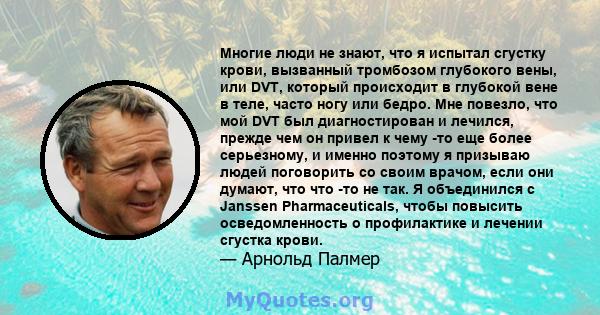 Многие люди не знают, что я испытал сгустку крови, вызванный тромбозом глубокого вены, или DVT, который происходит в глубокой вене в теле, часто ногу или бедро. Мне повезло, что мой DVT был диагностирован и лечился, прежде чем он привел к чему -то еще более серьезному, и именно поэтому я призываю людей поговорить со своим врачом, если они думают, что что -то не так. Я объединился с Janssen Pharmaceuticals, чтобы повысить осведомленность о профилактике и лечении сгустка крови.
— Арнольд Палмер

MyQuotes.org